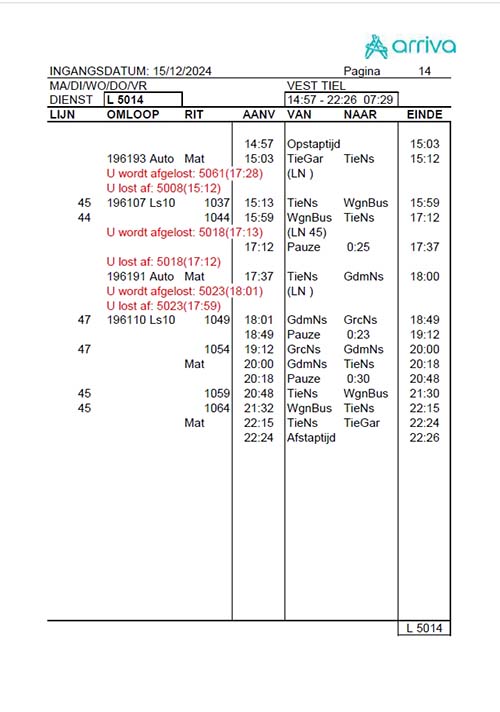 arriva

INGANGSDATUM: 15/12/2024 Pagina 14
MA/DI/WO/DO/VR VEST TIEL
DIENST L 5014 14:57 - 22:26 07:29

| LIJN | OMLOOP | RIT | AANV | VAN | NAAR | EINDE |
|---|---|---|---|---|---|---|
| | | | 14:57 | Opstaptijd | | 15:03 |
| | 196193 Auto | Mat | 15:03 | TieGar | TieNs | 15:12 |
| | U wordt afgelost: 5061(17:28) | | | (LN ) | | |
| | U lost af: 5008(15:12) | | | | | |
| 45 | 196107 Ls10 | 1037 | 15:13 | TieNs | WgnBus | 15:59 |
| 44 | | 1044 | 15:59 | WgnBus | TieNs | 17:12 |
| | U wordt afgelost: 5018(17:13) | | | (LN 45) | | |
| | | | 17:12 | Pauze | 0:25 | 17:37 |
| | U lost af: 5018(17:12) | | | | | |
| | 196191 Auto | Mat | 17:37 | TieNs | GdmNs | 18:00 |
| | U wordt afgelost: 5023(18:01) | | | (LN ) | | |
| | U lost af: 5023(17:59) | | | | | |
| 47 | 196110 Ls10 | 1049 | 18:01 | GdmNs | GrcNs | 18:49 |
| | | | 18:49 | Pauze | 0:23 | 19:12 |
| 47 | | 1054 | 19:12 | GrcNs | GdmNs | 20:00 |
| | | Mat | 20:00 | GdmNs | TieNs | 20:18 |
| | | | 20:18 | Pauze | 0:30 | 20:48 |
| 45 | | 1059 | 20:48 | TieNs | WgnBus | 21:30 |
| 45 | | 1064 | 21:32 | WgnBus | TieNs | 22:15 |
| | | Mat | 22:15 | TieNs | TieGar | 22:24 |
| | | | 22:24 | Afstaptijd | | 22:26 |

L 5014